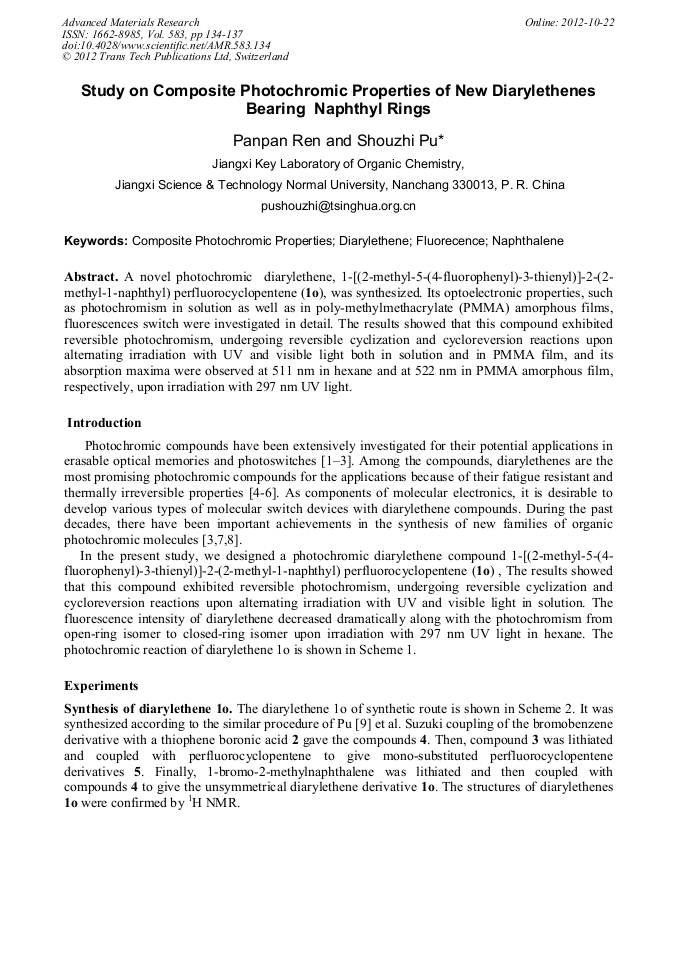 Advanced Materials Research
ISSN: 1662-8985, Vol. 583, pp 134-137
doi:10.4028/www.scientific.net/AMR.583.134
© 2012 Trans Tech Publications Ltd, Switzerland

Online: 2012-10-22

Study on Composite Photochromic Properties of New Diarylethenes Bearing Naphthyl Rings

Panpan Ren and Shouzhi Pu*

Jiangxi Key Laboratory of Organic Chemistry,

Jiangxi Science & Technology Normal University, Nanchang 330013, P. R. China

pushouzhi@tsinghua.org.cn

Keywords: Composite Photochromic Properties; Diarylethene; Fluorecence; Naphthalene

Abstract. A novel photochromic diarylethene, 1-[(2-methyl-5-(4-fluorophenyl)-3-thienyl)]-2-(2-methyl-1-naphthyl) perfluorocyclopentene (1o), was synthesized. Its optoelectronic properties, such as photochromism in solution as well as in poly-methylmethacrylate (PMMA) amorphous films, fluorescences switch were investigated in detail. The results showed that this compound exhibited reversible photochromism, undergoing reversible cyclization and cycloreversion reactions upon alternating irradiation with UV and visible light both in solution and in PMMA film, and its absorption maxima were observed at 511 nm in hexane and at 522 nm in PMMA amorphous film, respectively, upon irradiation with 297 nm UV light.

Introduction

Photochromic compounds have been extensively investigated for their potential applications in erasable optical memories and photoswitches [1–3]. Among the compounds, diarylethenes are the most promising photochromic compounds for the applications because of their fatigue resistant and thermally irreversible properties [4-6]. As components of molecular electronics, it is desirable to develop various types of molecular switch devices with diarylethene compounds. During the past decades, there have been important achievements in the synthesis of new families of organic photochromic molecules [3,7,8].

In the present study, we designed a photochromic diarylethene compound 1-[(2-methyl-5-(4-fluorophenyl)-3-thienyl)]-2-(2-methyl-1-naphthyl) perfluorocyclopentene (1o) , The results showed that this compound exhibited reversible photochromism, undergoing reversible cyclization and cycloreversion reactions upon alternating irradiation with UV and visible light in solution. The fluorescence intensity of diarylethene decreased dramatically along with the photochromism from open-ring isomer to closed-ring isomer upon irradiation with 297 nm UV light in hexane. The photochromic reaction of diarylethene 1o is shown in Scheme 1.

Experiments

Synthesis of diarylethene 1o. The diarylethene 1o of synthetic route is shown in Scheme 2. It was synthesized according to the similar procedure of Pu [9] et al. Suzuki coupling of the bromobenzene derivative with a thiophene boronic acid 2 gave the compounds 4. Then, compound 3 was lithiated and coupled with perfluorocyclopentene to give mono-substituted perfluorocyclopentene derivatives 5. Finally, 1-bromo-2-methylnaphthalene was lithiated and then coupled with compounds 4 to give the unsymmetrical diarylethene derivative 1o. The structures of diarylethenes 1o were confirmed by $^1$H NMR.